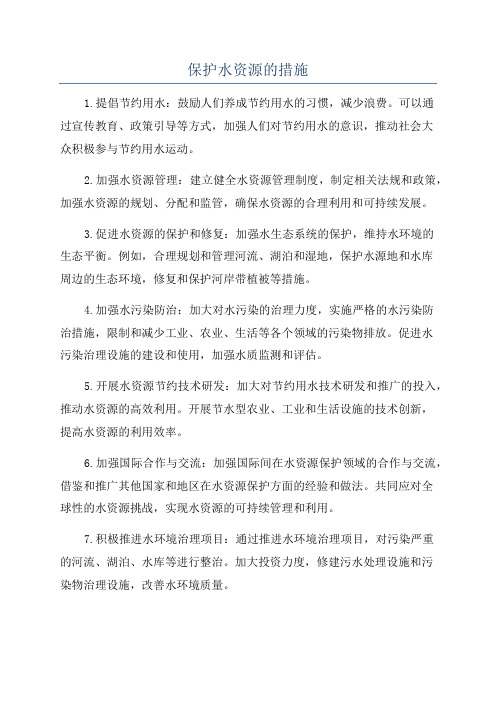 保护水资源的措施

1.提倡节约用水：鼓励人们养成节约用水的习惯，减少浪费。可以通过宣传教育、政策引导等方式，加强人们对节约用水的意识，推动社会大众积极参与节约用水运动。

2.加强水资源管理：建立健全水资源管理制度，制定相关法规和政策，加强水资源的规划、分配和监管，确保水资源的合理利用和可持续发展。

3.促进水资源的保护和修复：加强水生态系统的保护，维持水环境的生态平衡。例如，合理规划和管理河流、湖泊和湿地，保护水源地和水库周边的生态环境，修复和保护河岸带植被等措施。

4.加强水污染防治：加大对水污染的治理力度，实施严格的水污染防治措施，限制和减少工业、农业、生活等各个领域的污染物排放。促进水污染治理设施的建设和使用，加强水质监测和评估。

5.开展水资源节约技术研发：加大对节约用水技术研发和推广的投入，推动水资源的高效利用。开展节水型农业、工业和生活设施的技术创新，提高水资源的利用效率。

6.加强国际合作与交流：加强国际间在水资源保护领域的合作与交流，借鉴和推广其他国家和地区在水资源保护方面的经验和做法。共同应对全球性的水资源挑战，实现水资源的可持续管理和利用。

7.积极推进水环境治理项目：通过推进水环境治理项目，对污染严重的河流、湖泊、水库等进行整治。加大投资力度，修建污水处理设施和污染物治理设施，改善水环境质量。